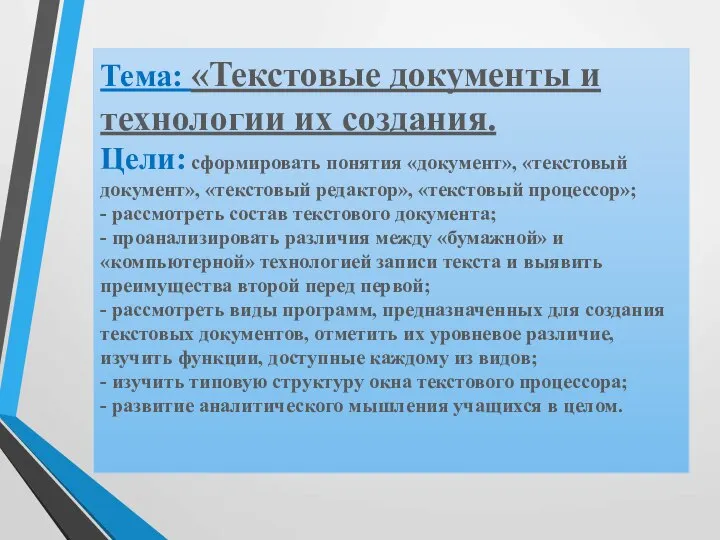 Тема: «Текстовые документы и технологии их создания.

Цели: сформировать понятия «документ», «текстовый документ», «текстовый редактор», «текстовый процессор»;
- рассмотреть состав текстового документа;
- проанализировать различия между «бумажной» и «компьютерной» технологией записи текста и выявить преимущества второй перед первой;
- рассмотреть виды программ, предназначенных для создания текстовых документов, отметить их уровневое различие, изучить функции, доступные каждому из видов;
- изучить типовую структуру окна текстового процессора;
- развитие аналитического мышления учащихся в целом.